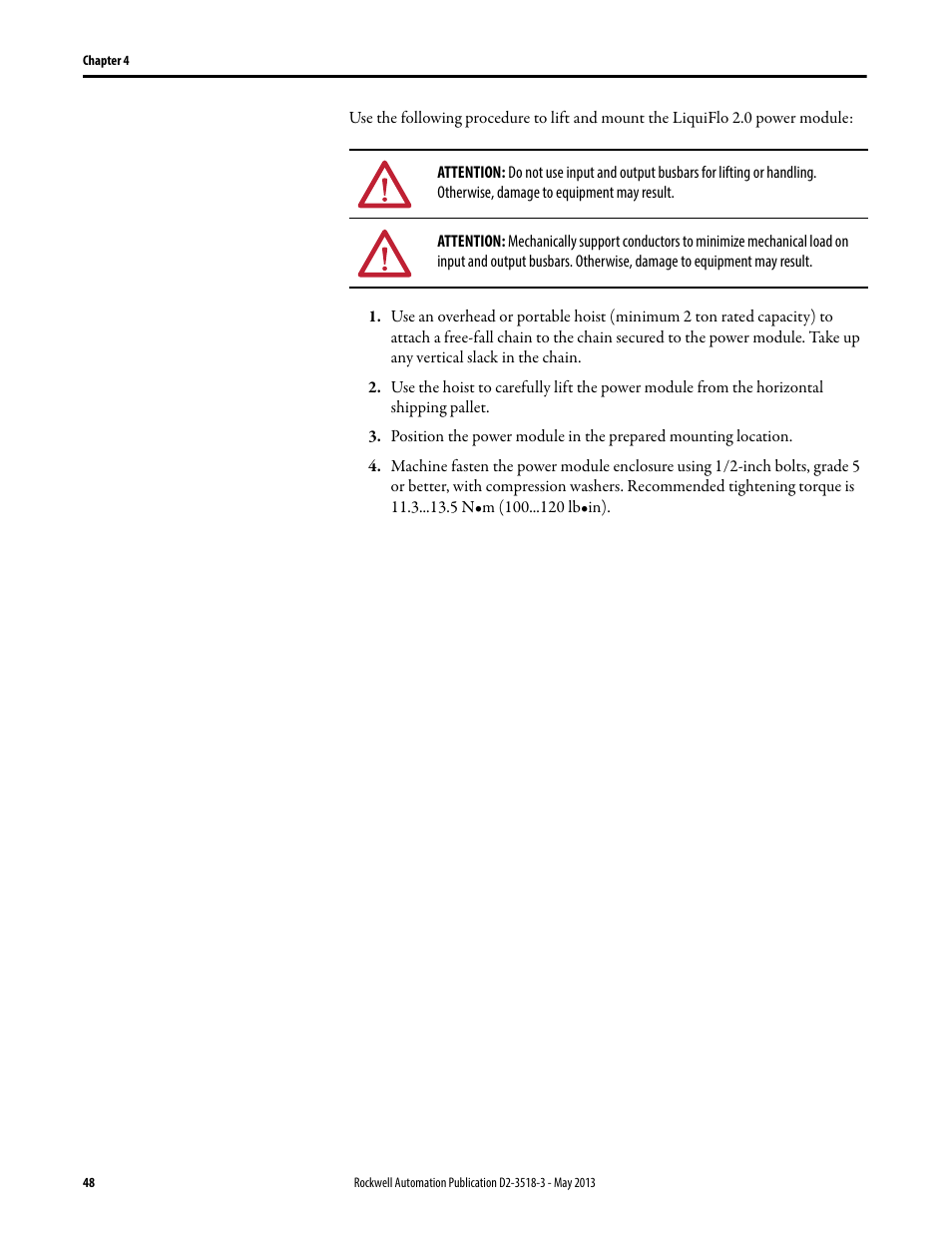 Chapter 4

Use the following procedure to lift and mount the LiquiFlo 2.0 power module:

ATTENTION: Do not use input and output busbars for lifting or handling. Otherwise, damage to equipment may result.

ATTENTION: Mechanically support conductors to minimize mechanical load on input and output busbars. Otherwise, damage to equipment may result.

1. Use an overhead or portable hoist (minimum 2 ton rated capacity) to attach a free-fall chain to the chain secured to the power module. Take up any vertical slack in the chain.

2. Use the hoist to carefully lift the power module from the horizontal shipping pallet.

3. Position the power module in the prepared mounting location.

4. Machine fasten the power module enclosure using 1/2-inch bolts, grade 5 or better, with compression washers. Recommended tightening torque is 11.3...13.5 N•m (100...120 lb•in).

48

Rockwell Automation Publication D2-3518-3 - May 2013